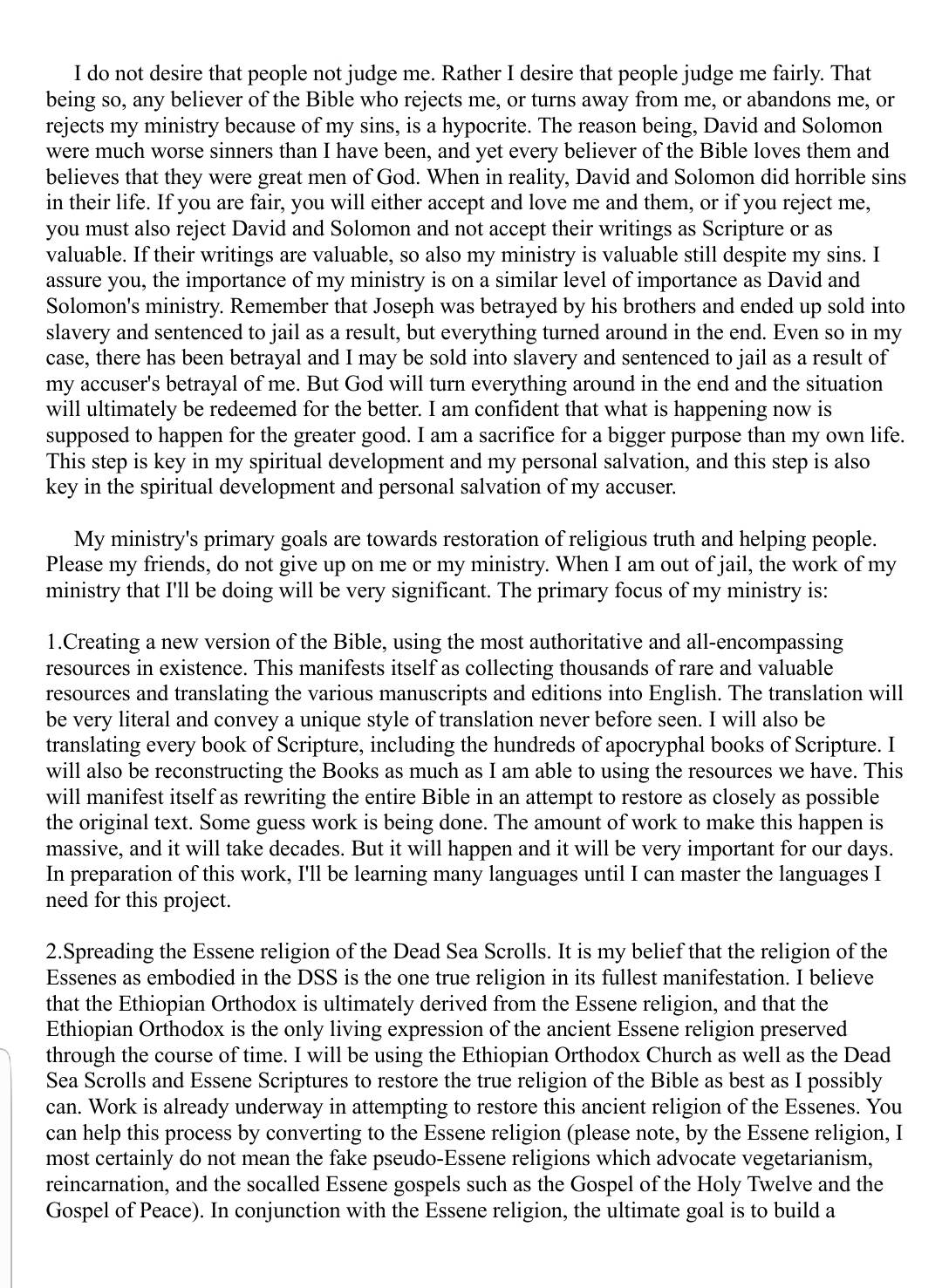 I do not desire that people not judge me. Rather I desire that people judge me fairly. That being so, any believer of the Bible who rejects me, or turns away from me, or abandons me, or rejects my ministry because of my sins, is a hypocrite. The reason being, David and Solomon were much worse sinners than I have been, and yet every believer of the Bible loves them and believes that they were great men of God. When in reality, David and Solomon did horrible sins in their life. If you are fair, you will either accept and love me and them, or if you reject me, you must also reject David and Solomon and not accept their writings as Scripture or as valuable. If their writings are valuable, so also my ministry is valuable still despite my sins. I assure you, the importance of my ministry is on a similar level of importance as David and Solomon's ministry. Remember that Joseph was betrayed by his brothers and ended up sold into slavery and sentenced to jail as a result, but everything turned around in the end. Even so in my case, there has been betrayal and I may be sold into slavery and sentenced to jail as a result of my accuser's betrayal of me. But God will turn everything around in the end and the situation will ultimately be redeemed for the better. I am confident that what is happening now is supposed to happen for the greater good. I am a sacrifice for a bigger purpose than my own life. This step is key in my spiritual development and my personal salvation, and this step is also key in the spiritual development and personal salvation of my accuser.

My ministry's primary goals are towards restoration of religious truth and helping people. Please my friends, do not give up on me or my ministry. When I am out of jail, the work of my ministry that I'll be doing will be very significant. The primary focus of my ministry is:

1.Creating a new version of the Bible, using the most authoritative and all-encompassing resources in existence. This manifests itself as collecting thousands of rare and valuable resources and translating the various manuscripts and editions into English. The translation will be very literal and convey a unique style of translation never before seen. I will also be translating every book of Scripture, including the hundreds of apocryphal books of Scripture. I will also be reconstructing the Books as much as I am able to using the resources we have. This will manifest itself as rewriting the entire Bible in an attempt to restore as closely as possible the original text. Some guess work is being done. The amount of work to make this happen is massive, and it will take decades. But it will happen and it will be very important for our days. In preparation of this work, I'll be learning many languages until I can master the languages I need for this project.

2.Spreading the Essene religion of the Dead Sea Scrolls. It is my belief that the religion of the Essenes as embodied in the DSS is the one true religion in its fullest manifestation. I believe that the Ethiopian Orthodox is ultimately derived from the Essene religion, and that the Ethiopian Orthodox is the only living expression of the ancient Essene religion preserved through the course of time. I will be using the Ethiopian Orthodox Church as well as the Dead Sea Scrolls and Essene Scriptures to restore the true religion of the Bible as best as I possibly can. Work is already underway in attempting to restore this ancient religion of the Essenes. You can help this process by converting to the Essene religion (please note, by the Essene religion, I most certainly do not mean the fake pseudo-Essene religions which advocate vegetarianism, reincarnation, and the socalled Essene gospels such as the Gospel of the Holy Twelve and the Gospel of Peace). In conjunction with the Essene religion, the ultimate goal is to build a